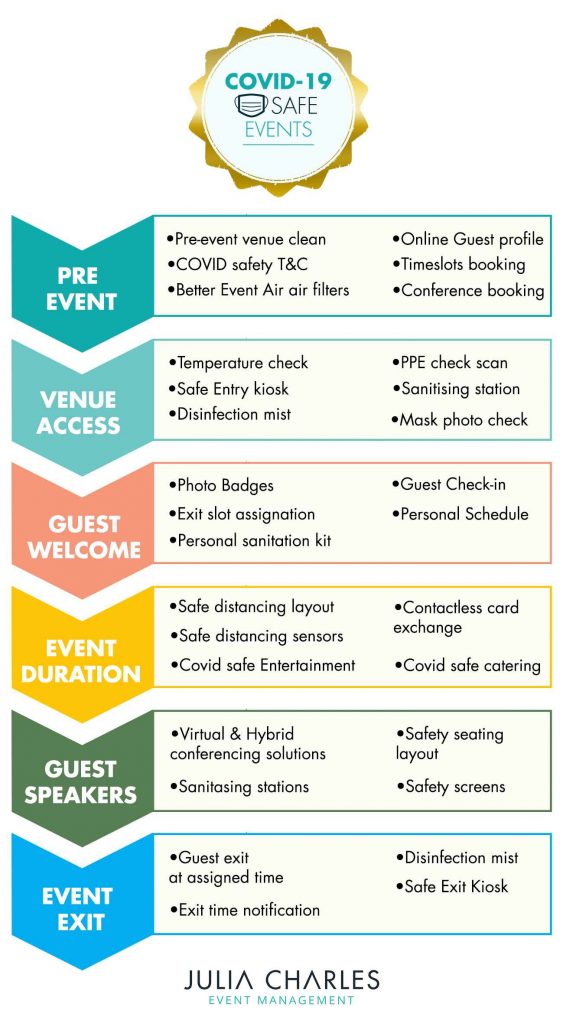 COVID-19
SAFE
EVENTS

PRE EVENT

•Pre-event venue clean
•COVID safety T&C
•Better Event Air air filters

•Online Guest profile
•Timeslots booking
•Conference booking

VENUE ACCESS

•Temperature check
•Safe Entry kiosk
•Disinfection mist

•PPE check scan
•Sanitising station
•Mask photo check

GUEST WELCOME

•Photo Badges
•Exit slot assignation
•Personal sanitation kit

•Guest Check-in
•Personal Schedule

EVENT DURATION

•Safe distancing layout
•Safe distancing sensors
•Covid safe Entertainment

•Contactless card exchange
•Covid safe catering

GUEST SPEAKERS

•Virtual & Hybrid conferencing solutions
•Sanitasing stations

•Safety seating layout
•Safety screens

EVENT EXIT

•Guest exit at assigned time
•Exit time notification

•Disinfection mist
•Safe Exit Kiosk

JULIA CHARLES
EVENT MANAGEMENT